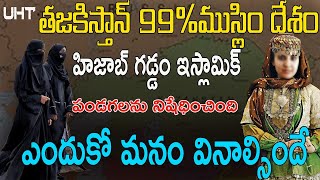 UHT తజకిస్తాన్ 99%ముస్లిం దేశం

హిజాబ్ గడ్డం ఇస్లామిక్

పండగలను నిషేధించింది

ఎందుకో మనం వినాల్సిందే